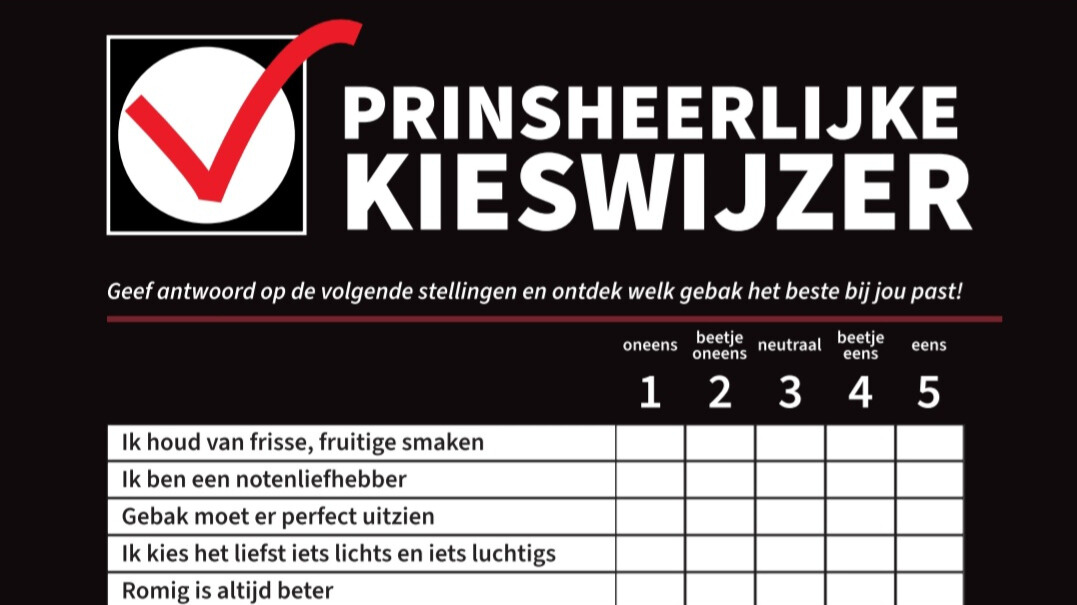 PRINSHEERLIJKE
KIESWIJZER

Geef antwoord op de volgende stellingen en ontdek welk gebak het beste bij jou past!

|  | oneens 1 | beetje oneens 2 | neutraal 3 | beetje eens 4 | eens 5 |
|---|---|---|---|---|---|
| Ik houd van frisse, fruitige smaken |  |  |  |  |  |
| Ik ben een notenliefhebber |  |  |  |  |  |
| Gebak moet er perfect uitzien |  |  |  |  |  |
| Ik kies het liefst iets lichts en iets luchtigs |  |  |  |  |  |
| Romig is altijd beter |  |  |  |  |  |